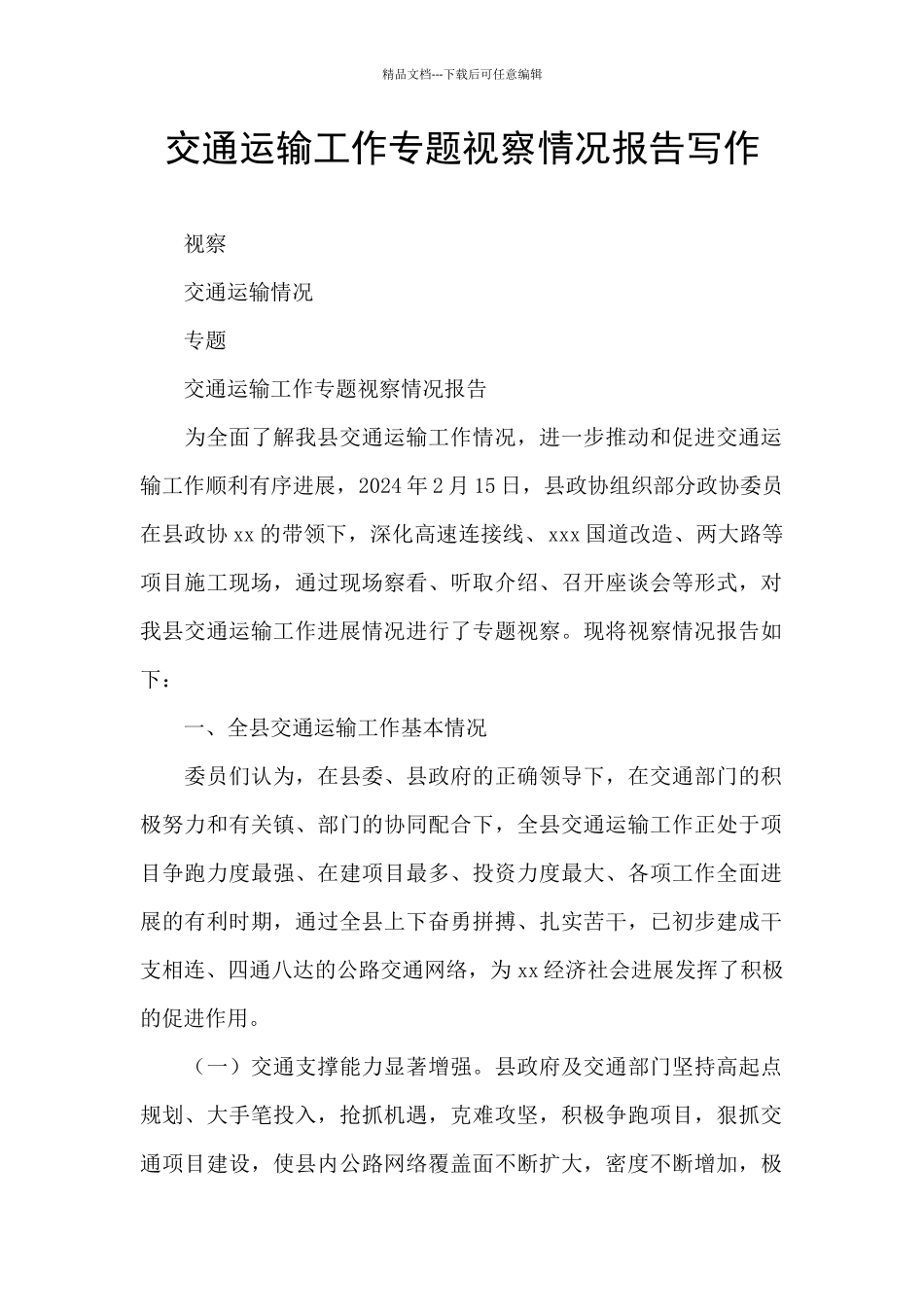 精品文档---下载后可任意编辑

交通运输工作专题视察情况报告写作

视察

交通运输情况

专题

交通运输工作专题视察情况报告

为全面了解我县交通运输工作情况，进一步推动和促进交通运输工作顺利有序进展，2024年2月15日，县政协组织部分政协委员在县政协xx的带领下，深化高速连接线、xxx国道改造、两大路等项目施工现场，通过现场察看、听取介绍、召开座谈会等形式，对我县交通运输工作进展情况进行了专题视察。现将视察情况报告如下：

一、全县交通运输工作基本情况

委员们认为，在县委、县政府的正确领导下，在交通部门的积极努力和有关镇、部门的协同配合下，全县交通运输工作正处于项目争跑力度最强、在建项目最多、投资力度最大、各项工作全面进展的有利时期，通过全县上下奋勇拼搏、扎实苦干，已初步建成干支相连、四通八达的公路交通网络，为xx经济社会进展发挥了积极的促进作用。

（一）交通支撑能力显著增强。县政府及交通部门坚持高起点规划、大手笔投入，抢抓机遇，克难攻坚，积极争跑项目，狠抓交通项目建设，使县内公路网络覆盖面不断扩大，密度不断增加，极